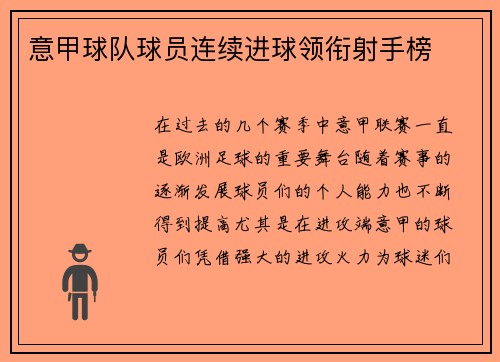 意甲球队球员连续进球领衔射手榜

在过去的几个赛季中意甲联赛一直是欧洲足球的重要舞台随着赛事的逐渐发展球员们的个人能力也不断得到提高尤其是在进攻端意甲的球员们凭借强大的进攻火力为球迷们